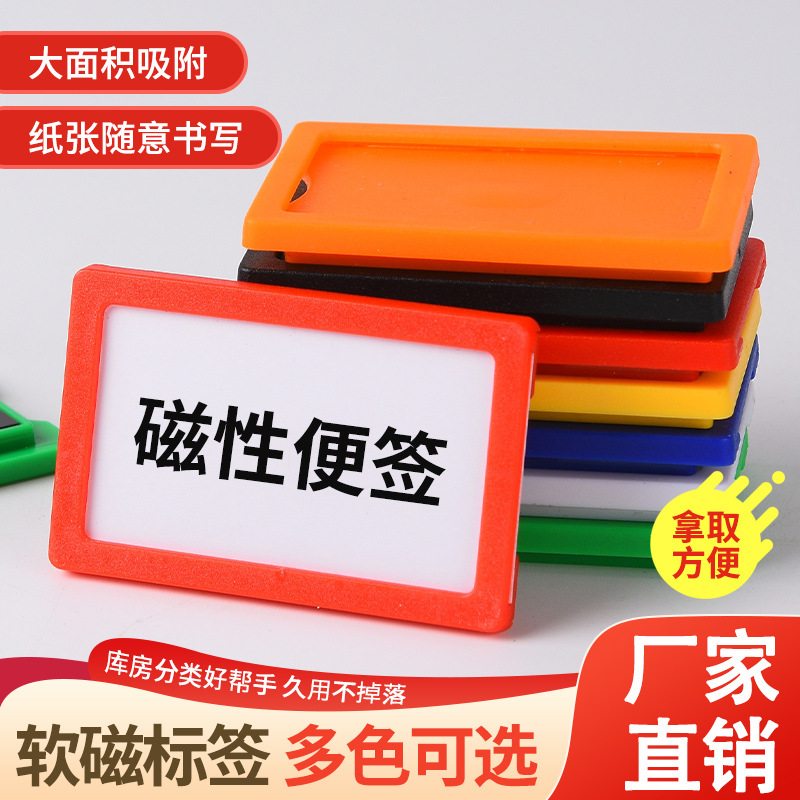 大面积吸附

纸张随意书写

磁性便签

拿取方便

库房分类好帮手 久用不掉落

软磁标签 多色可选

厂家直销